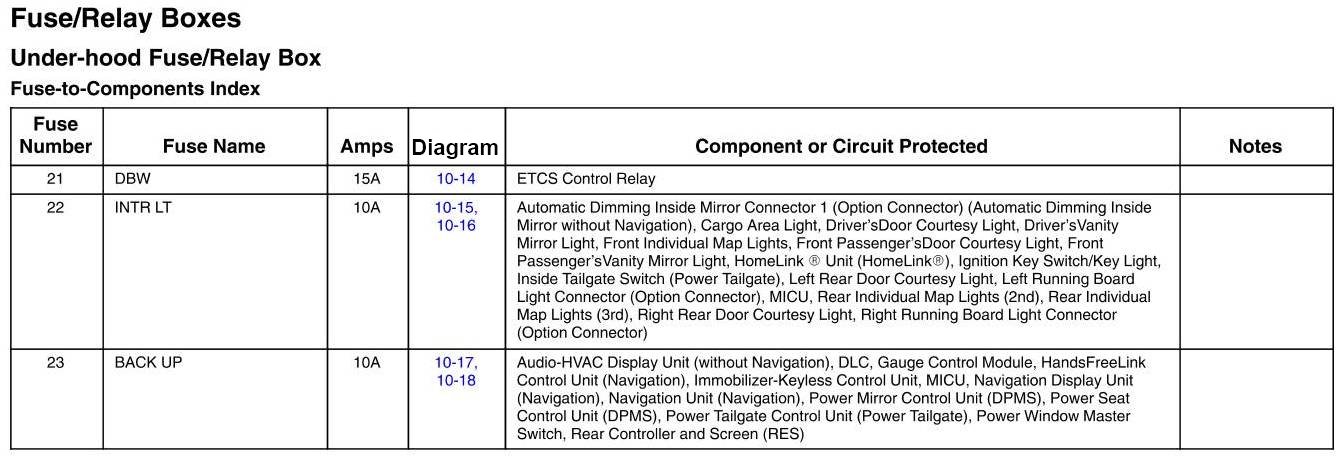 Fuse/Relay Boxes

Under-hood Fuse/Relay Box

Fuse-to-Components Index

| Fuse Number | Fuse Name | Amps | Diagram | Component or Circuit Protected | Notes |
|---|---|---|---|---|---|
| 21 | DBW | 15A | 10-14 | ETCS Control Relay | |
| 22 | INTR LT | 10A | 10-15, 10-16 | Automatic Dimming Inside Mirror Connector 1 (Option Connector) (Automatic Dimming Inside Mirror without Navigation), Cargo Area Light, Driver'sDoor Courtesy Light, Driver'sVanity Mirror Light, Front Individual Map Lights, Front Passenger'sDoor Courtesy Light, Front Passenger'sVanity Mirror Light, HomeLink ® Unit (HomeLink®), Ignition Key Switch/Key Light, Inside Tailgate Switch (Power Tailgate), Left Rear Door Courtesy Light, Left Running Board Light Connector (Option Connector), MICU, Rear Individual Map Lights (2nd), Rear Individual Map Lights (3rd), Right Rear Door Courtesy Light, Right Running Board Light Connector (Option Connector) | |
| 23 | BACK UP | 10A | 10-17, 10-18 | Audio-HVAC Display Unit (without Navigation), DLC, Gauge Control Module, HandsFreeLink Control Unit (Navigation), Immobilizer-Keyless Control Unit, MICU, Navigation Display Unit (Navigation), Navigation Unit (Navigation), Power Mirror Control Unit (DPMS), Power Seat Control Unit (DPMS), Power Tailgate Control Unit (Power Tailgate), Power Window Master Switch, Rear Controller and Screen (RES) | |